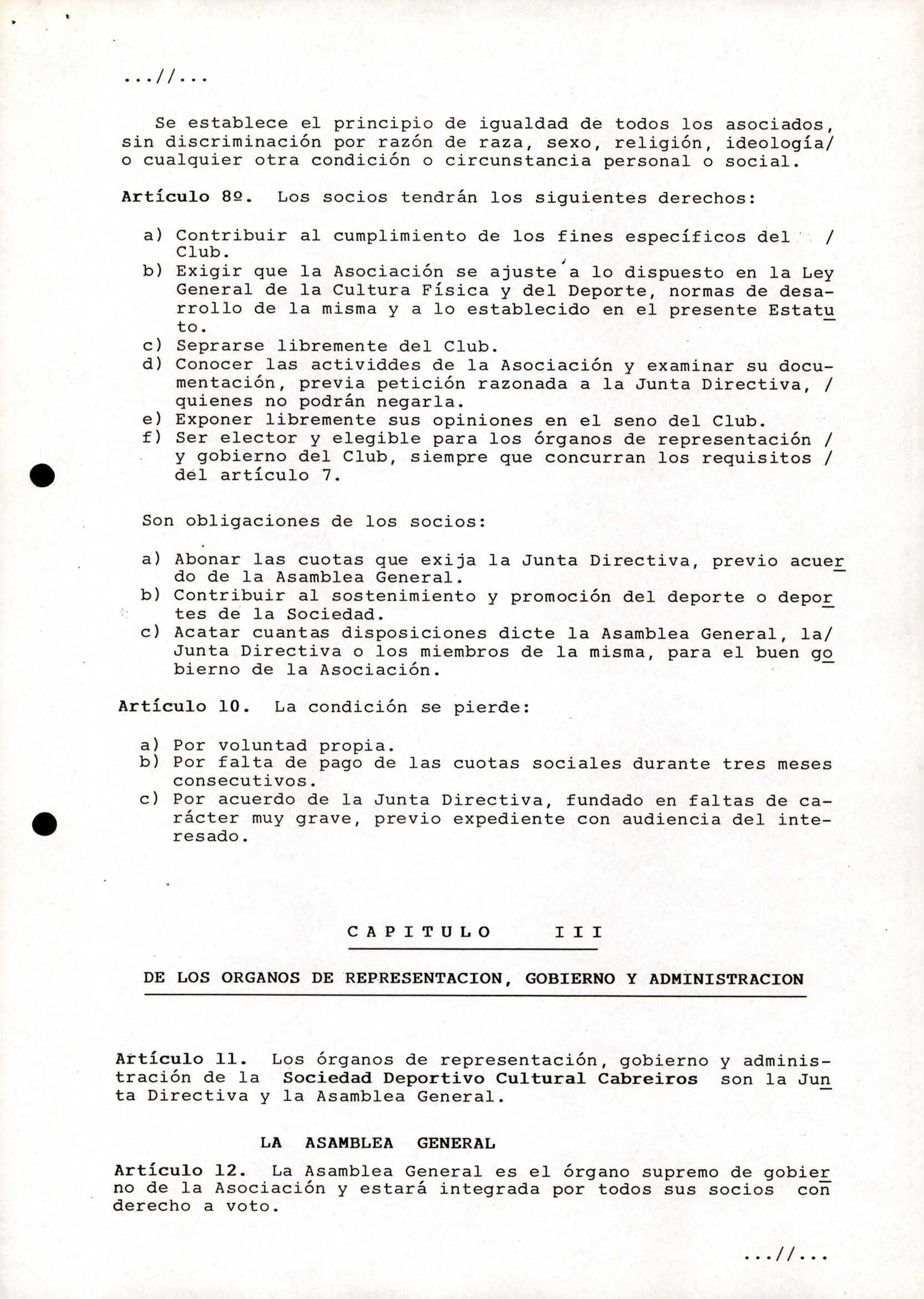 ...//...

Se establece el principio de igualdad de todos los asociados, sin discriminación por razón de raza, sexo, religión, ideología/ o cualquier otra condición o circunstancia personal o social.

Artículo 8º. Los socios tendrán los siguientes derechos:

a) Contribuir al cumplimiento de los fines específicos del / Club.
b) Exigir que la Asociación se ajuste a lo dispuesto en la Ley General de la Cultura Física y del Deporte, normas de desarrollo de la misma y a lo establecido en el presente Estatuto.
c) Seprarse libremente del Club.
d) Conocer las actividdes de la Asociación y examinar su documentación, previa petición razonada a la Junta Directiva, / quienes no podrán negarla.
e) Exponer libremente sus opiniones en el seno del Club.
f) Ser elector y elegible para los órganos de representación / y gobierno del Club, siempre que concurran los requisitos / del artículo 7.

Son obligaciones de los socios:

a) Abonar las cuotas que exija la Junta Directiva, previo acuerdo de la Asamblea General.
b) Contribuir al sostenimiento y promoción del deporte o deportes de la Sociedad.
c) Acatar cuantas disposiciones dicte la Asamblea General, la/ Junta Directiva o los miembros de la misma, para el buen gobierno de la Asociación.

Artículo 10. La condición se pierde:

a) Por voluntad propia.
b) Por falta de pago de las cuotas sociales durante tres meses consecutivos.
c) Por acuerdo de la Junta Directiva, fundado en faltas de carácter muy grave, previo expediente con audiencia del interesado.

CAPITULO III

DE LOS ORGANOS DE REPRESENTACION, GOBIERNO Y ADMINISTRACION

Artículo 11. Los órganos de representación, gobierno y administración de la Sociedad Deportivo Cultural Cabreiros son la Junta Directiva y la Asamblea General.

LA ASAMBLEA GENERAL

Artículo 12. La Asamblea General es el órgano supremo de gobierno de la Asociación y estará integrada por todos sus socios con derecho a voto.

...//...